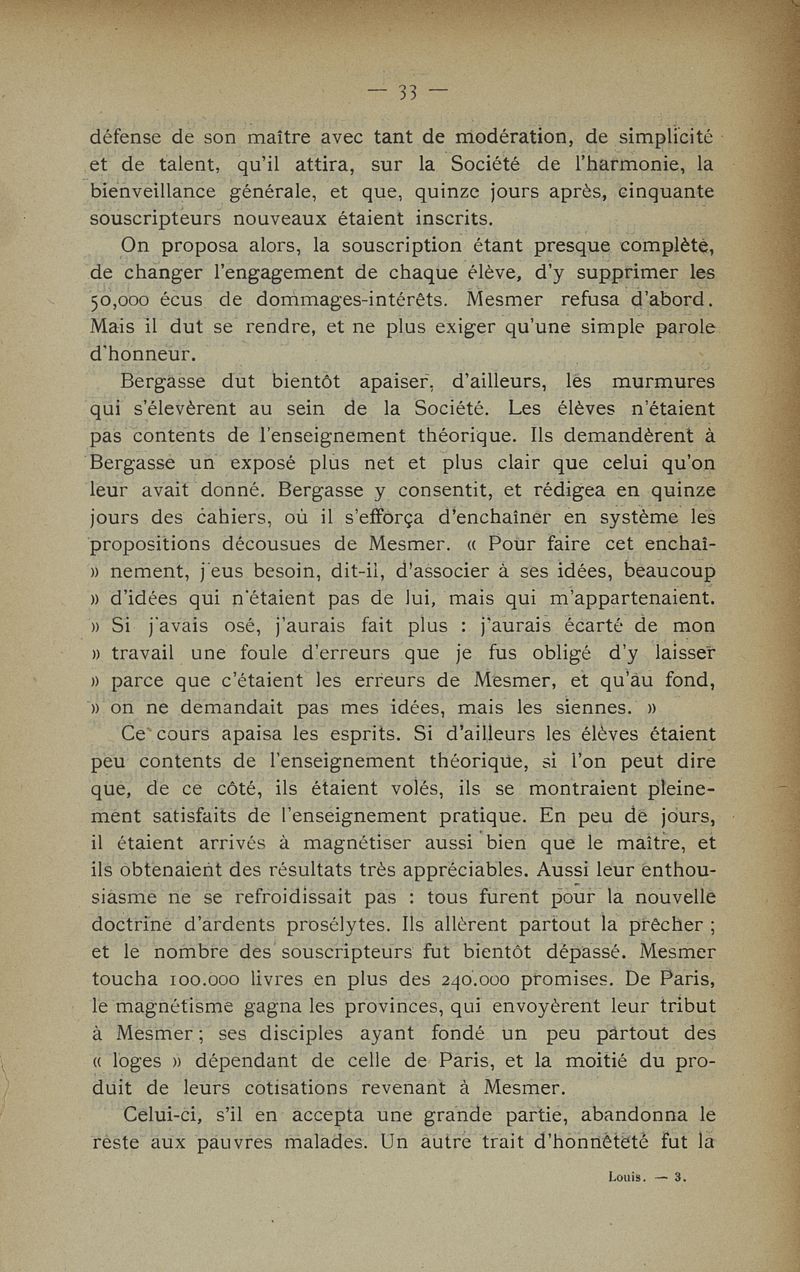 — 33 —

défense de son maître avec tant de modération, de simplicité et de talent, qu'il attira, sur la Société de l'harmonie, la bienveillance générale, et que, quinze jours après, cinquante souscripteurs nouveaux étaient inscrits.

On proposa alors, la souscription étant presque complète, de changer l'engagement de chaque élève, d'y supprimer les 50,000 écus de dommages-intérêts. Mesmer refusa d'abord. Mais il dut se rendre, et ne plus exiger qu'une simple parole d'honneur.

Bergasse dut bientôt apaiser, d'ailleurs, les murmures qui s'élevèrent au sein de la Société. Les élèves n'étaient pas contents de l'enseignement théorique. Ils demandèrent à Bergasse un exposé plus net et plus clair que celui qu'on leur avait donné. Bergasse y consentit, et rédigea en quinze jours des cahiers, où il s'efforça d'enchaîner en système les propositions décousues de Mesmer. « Pour faire cet enchaî- » nement, j'eus besoin, dit-il, d'associer à ses idées, beaucoup » d'idées qui n'étaient pas de lui, mais qui m'appartenaient. » Si j'avais osé, j'aurais fait plus : j'aurais écarté de mon » travail une foule d'erreurs que je fus obligé d'y laisser » parce que c'étaient les erreurs de Mesmer, et qu'au fond, » on ne demandait pas mes idées, mais les siennes. »

Ce cours apaisa les esprits. Si d'ailleurs les élèves étaient peu contents de l'enseignement théorique, si l'on peut dire que, de ce côté, ils étaient volés, ils se montraient pleinement satisfaits de l'enseignement pratique. En peu de jours, il étaient arrivés à magnétiser aussi bien que le maître, et ils obtenaient des résultats très appréciables. Aussi leur enthousiasme ne se refroidissait pas : tous furent pour la nouvelle doctrine d'ardents prosélytes. Ils allèrent partout la prêcher ; et le nombre des souscripteurs fut bientôt dépassé. Mesmer toucha 100.000 livres en plus des 240.000 promises. De Paris, le magnétisme gagna les provinces, qui envoyèrent leur tribut à Mesmer ; ses disciples ayant fondé un peu partout des « loges » dépendant de celle de Paris, et la moitié du produit de leurs cotisations revenant à Mesmer.

Celui-ci, s'il en accepta une grande partie, abandonna le reste aux pauvres malades. Un autre trait d'honnêteté fut la

Louis. — 3.